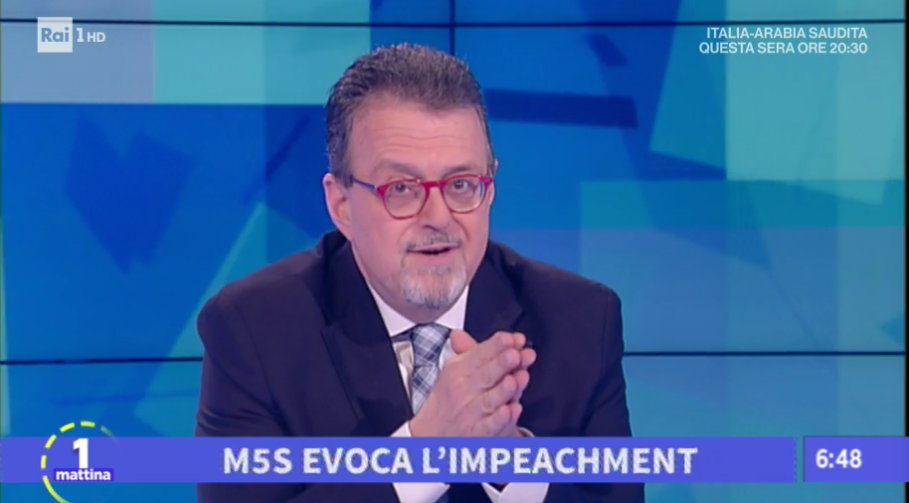 Rai 1 HD

ITALIA-ARABIA SAUDITA
QUESTA SERA ORE 20:30

1 mattina

M5S EVOCA L'IMPEACHMENT

6:48